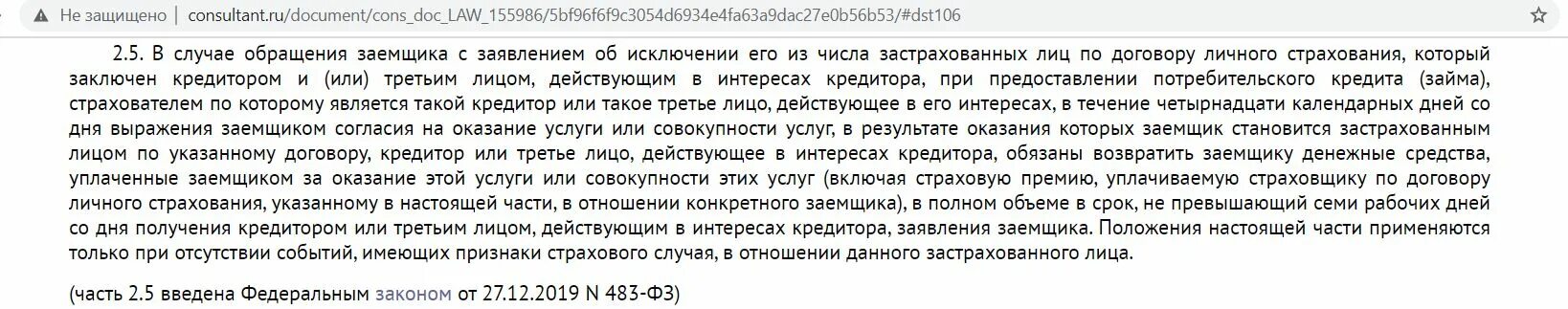 Не защищено | consultant.ru/document/cons_doc_LAW_155986/5bf96f6f9c3054d6934e4fa63a9dac27e0b56b53/#dst106

2.5. В случае обращения заемщика с заявлением об исключении его из числа застрахованных лиц по договору личного страхования, который заключен кредитором и (или) третьим лицом, действующим в интересах кредитора, при предоставлении потребительского кредита (займа), страхователем по которому является такой кредитор или такое третье лицо, действующее в его интересах, в течение четырнадцати календарных дней со дня выражения заемщиком согласия на оказание услуги или совокупности услуг, в результате оказания которых заемщик становится застрахованным лицом по указанному договору, кредитор или третье лицо, действующее в интересах кредитора, обязаны возвратить заемщику денежные средства, уплаченные заемщиком за оказание этой услуги или совокупности этих услуг (включая страховую премию, уплачиваемую страховщику по договору личного страхования, указанному в настоящей части, в отношении конкретного заемщика), в полном объеме в срок, не превышающий семи рабочих дней со дня получения кредитором или третьим лицом, действующим в интересах кредитора, заявления заемщика. Положения настоящей части применяются только при отсутствии событий, имеющих признаки страхового случая, в отношении данного застрахованного лица.

(часть 2.5 введена Федеральным законом от 27.12.2019 N 483-ФЗ)